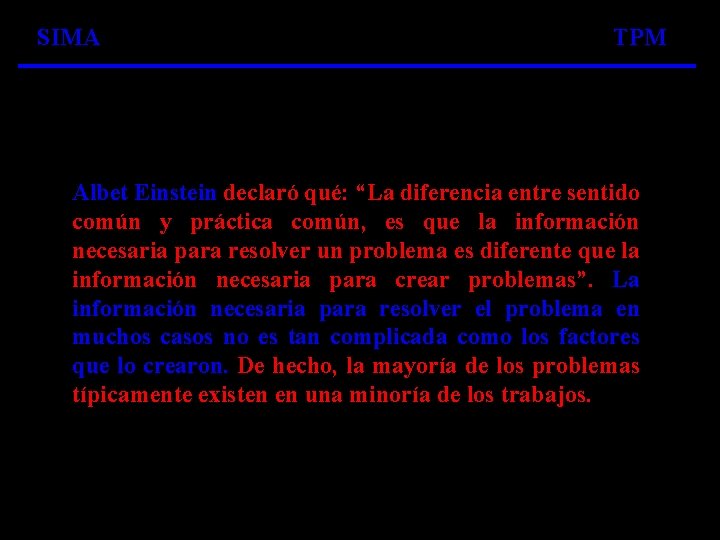 SIMA TPM

Albet Einstein declaró qué: “La diferencia entre sentido común y práctica común, es que la información necesaria para resolver un problema es diferente que la información necesaria para crear problemas”. La información necesaria para resolver el problema en muchos casos no es tan complicada como los factores que lo crearon. De hecho, la mayoría de los problemas típicamente existen en una minoría de los trabajos.